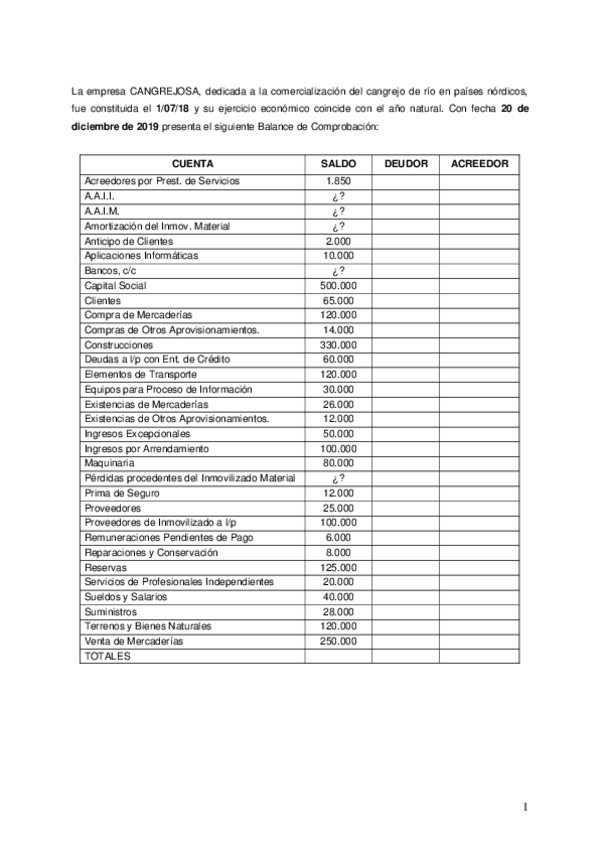 La empresa CANGREJOSA, dedicada a la comercialización del cangrejo de río en países nórdicos, fue constituida el 1/07/18 y su ejercicio económico coincide con el año natural. Con fecha 20 de diciembre de 2019 presenta el siguiente Balance de Comprobación:

| CUENTA | SALDO | DEUDOR | ACREEDOR |
|---|---|---|---|
| Acreedores por Prest. de Servicios | 1.850 | | |
| A.A.I.I. | ¿? | | |
| A.A.I.M. | ¿? | | |
| Amortización del Inmov. Material | ¿? | | |
| Anticipo de Clientes | 2.000 | | |
| Aplicaciones Informáticas | 10.000 | | |
| Bancos, c/c | ¿? | | |
| Capital Social | 500.000 | | |
| Clientes | 65.000 | | |
| Compra de Mercaderías | 120.000 | | |
| Compras de Otros Aprovisionamientos. | 14.000 | | |
| Construcciones | 330.000 | | |
| Deudas a l/p con Ent. de Crédito | 60.000 | | |
| Elementos de Transporte | 120.000 | | |
| Equipos para Proceso de Información | 30.000 | | |
| Existencias de Mercaderías | 26.000 | | |
| Existencias de Otros Aprovisionamientos. | 12.000 | | |
| Ingresos Excepcionales | 50.000 | | |
| Ingresos por Arrendamiento | 100.000 | | |
| Maquinaria | 80.000 | | |
| Pérdidas procedentes del Inmovilizado Material | ¿? | | |
| Prima de Seguro | 12.000 | | |
| Proveedores | 25.000 | | |
| Proveedores de Inmovilizado a l/p | 100.000 | | |
| Remuneraciones Pendientes de Pago | 6.000 | | |
| Reparaciones y Conservación | 8.000 | | |
| Reservas | 125.000 | | |
| Servicios de Profesionales Independientes | 20.000 | | |
| Sueldos y Salarios | 40.000 | | |
| Suministros | 28.000 | | |
| Terrenos y Bienes Naturales | 120.000 | | |
| Venta de Mercaderías | 250.000 | | |
| TOTALES | | | |

1